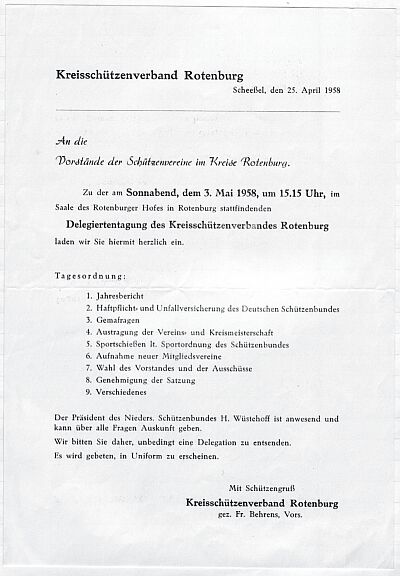 Kreisschützenverband Rotenburg

Scheeßel, den 25. April 1958

An die

Vorstände der Schützenvereine im Kreise Rotenburg.

Zu der am Sonnabend, dem 3. Mai 1958, um 15.15 Uhr, im Saale des Rotenburger Hofes in Rotenburg stattfindenden

Delegiertentagung des Kreisschützenverbandes Rotenburg

laden wir Sie hiermit herzlich ein.

Tagesordnung:

1. Jahresbericht
2. Haftpflicht- und Unfallversicherung des Deutschen Schützenbundes
3. Gemafragen
4. Austragung der Vereins- und Kreismeisterschaft
5. Sportschießen lt. Sportordnung des Schützenbundes
6. Aufnahme neuer Mitgliedsvereine
7. Wahl des Vorstandes und der Ausschüsse
8. Genehmigung der Satzung
9. Verschiedenes

Der Präsident des Nieders. Schützenbundes H. Wüstehoff ist anwesend und kann über alle Fragen Auskunft geben.

Wir bitten Sie daher, unbedingt eine Delegation zu entsenden.

Es wird gebeten, in Uniform zu erscheinen.

Mit Schützengruß

Kreisschützenverband Rotenburg

gez. Fr. Behrens, Vors.